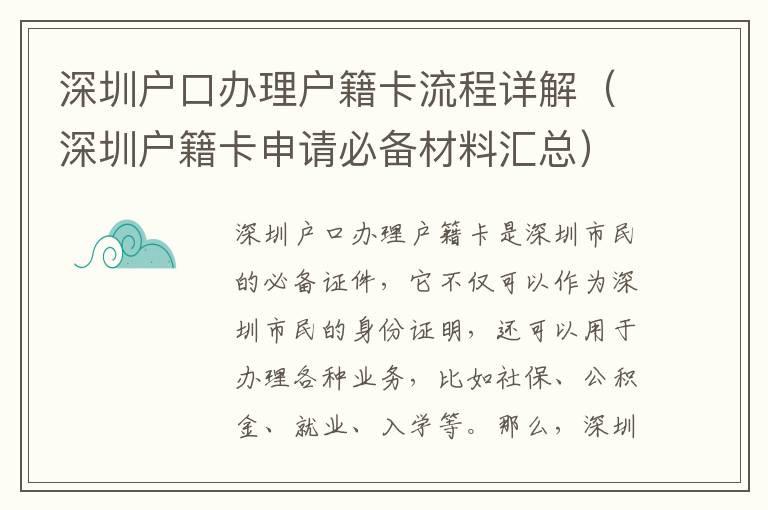 深圳户口办理户籍卡流程详解（深圳户籍卡申请必备材料汇总）

深圳户口办理户籍卡是深圳市民的必备证件，它不仅可以作为深圳市民的身份证明，还可以用于办理各种业务，比如社保、公积金、就业、入学等。那么，深圳